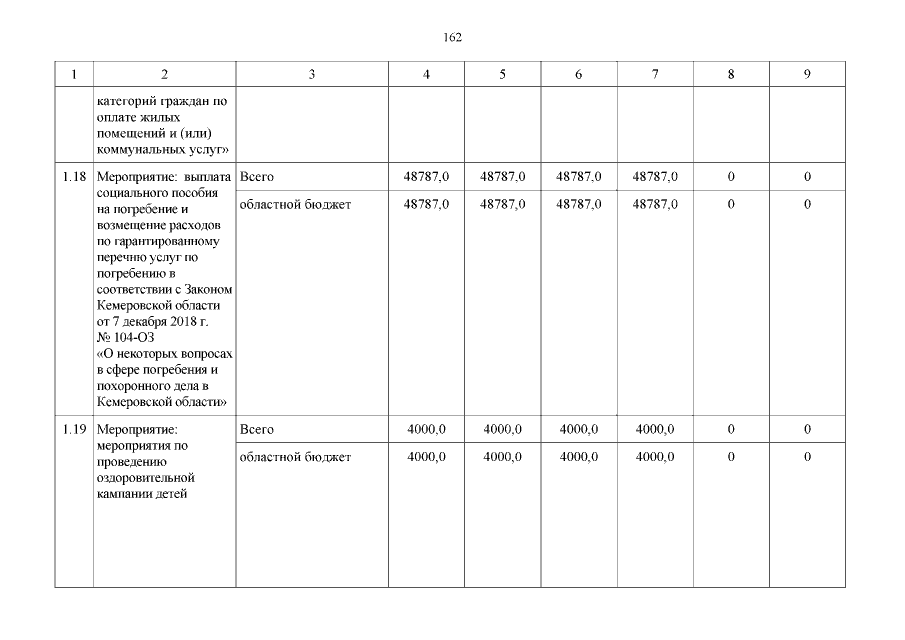 162

| 1 | 2 | 3 | 4 | 5 | 6 | 7 | 8 | 9 |
|---|---|---|---|---|---|---|---|---|
| | категорий граждан по оплате жилых помещений и (или) коммунальных услуг» | | | | | | | |
| 1.18 | Мероприятие: выплата социального пособия на погребение и возмещение расходов по гарантированному перечню услуг по погребению в соответствии с Законом Кемеровской области от 7 декабря 2018 г. № 104-ОЗ «О некоторых вопросах в сфере погребения и похоронного дела в Кемеровской области» | Всего | 48787,0 | 48787,0 | 48787,0 | 48787,0 | 0 | 0 |
| | | областной бюджет | 48787,0 | 48787,0 | 48787,0 | 48787,0 | 0 | 0 |
| 1.19 | Мероприятие: мероприятия по проведению оздоровительной кампании детей | Всего | 4000,0 | 4000,0 | 4000,0 | 4000,0 | 0 | 0 |
| | | областной бюджет | 4000,0 | 4000,0 | 4000,0 | 4000,0 | 0 | 0 |